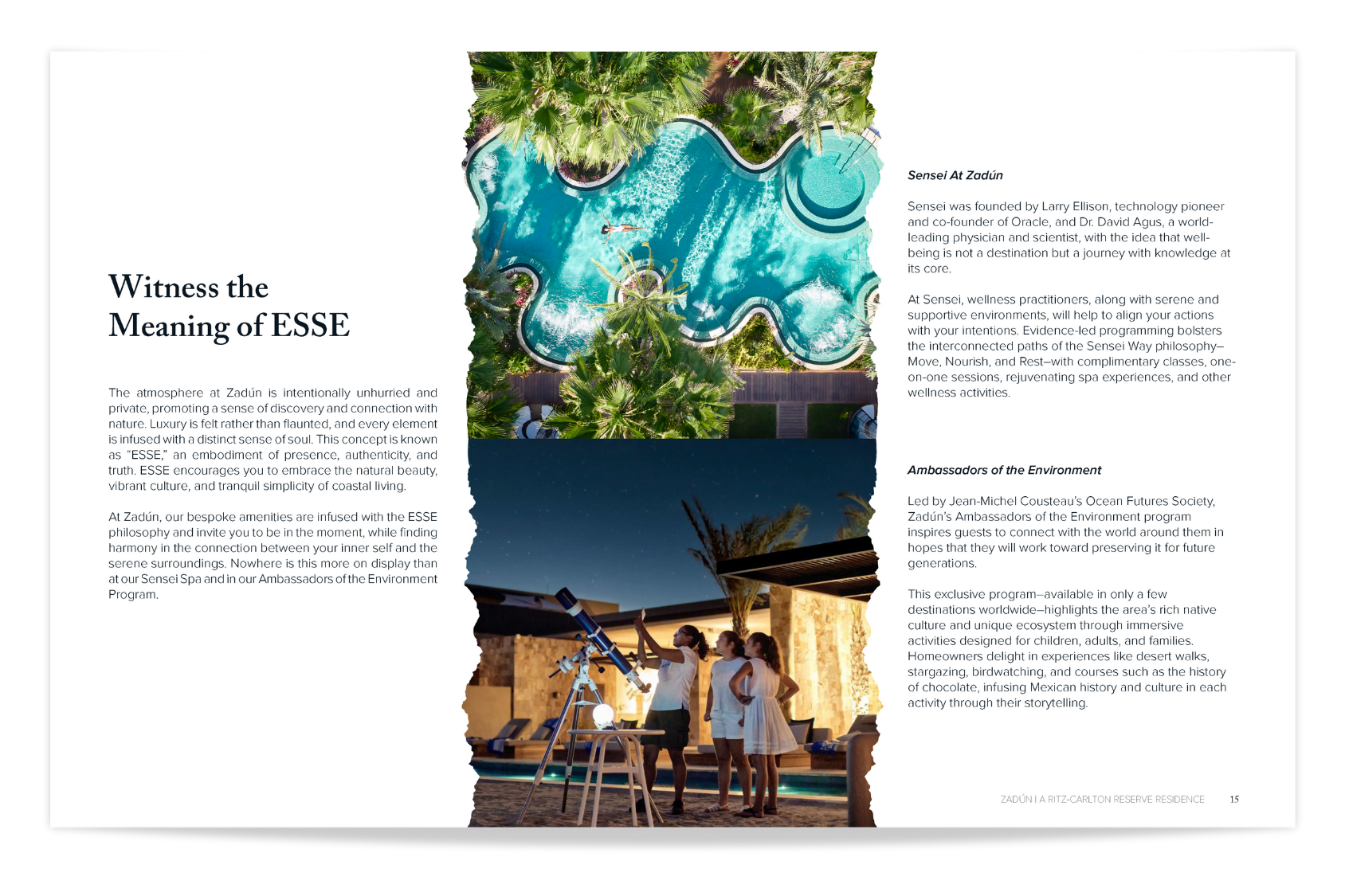 Witness the Meaning of ESSE

The atmosphere at Zadún is intentionally unhurried and private, promoting a sense of discovery and connection with nature. Luxury is felt rather than flaunted, and every element is infused with a distinct sense of soul. This concept is known as "ESSE," an embodiment of presence, authenticity, and truth. ESSE encourages you to embrace the natural beauty, vibrant culture, and tranquil simplicity of coastal living.

At Zadún, our bespoke amenities are infused with the ESSE philosophy and invite you to be in the moment, while finding harmony in the connection between your inner self and the serene surroundings. Nowhere is this more on display than at our Sensei Spa and in our Ambassadors of the Environment Program.

Sensei At Zadún

Sensei was founded by Larry Ellison, technology pioneer and co-founder of Oracle, and Dr. David Agus, a world-leading physician and scientist, with the idea that well-being is not a destination but a journey with knowledge at its core.

At Sensei, wellness practitioners, along with serene and supportive environments, will help to align your actions with your intentions. Evidence-led programming bolsters the interconnected paths of the Sensei Way philosophy—Move, Nourish, and Rest—with complimentary classes, one-on-one sessions, rejuvenating spa experiences, and other wellness activities.

Ambassadors of the Environment

Led by Jean-Michel Cousteau's Ocean Futures Society, Zadún's Ambassadors of the Environment program inspires guests to connect with the world around them in hopes that they will work toward preserving it for future generations.

This exclusive program—available in only a few destinations worldwide—highlights the area's rich native culture and unique ecosystem through immersive activities designed for children, adults, and families. Homeowners delight in experiences like desert walks, stargazing, birdwatching, and courses such as the history of chocolate, infusing Mexican history and culture in each activity through their storytelling.

ZADÚN I A RITZ-CARLTON RESERVE RESIDENCE 15